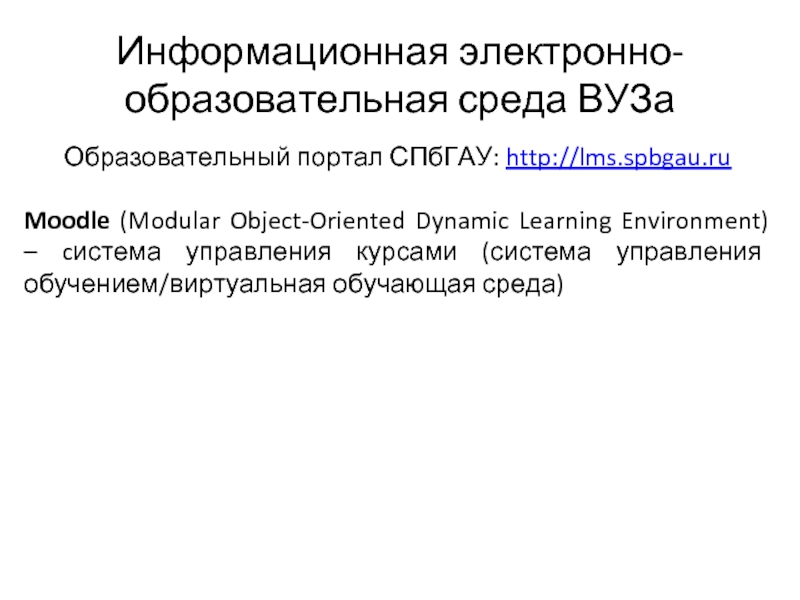 Информационная электронно-образовательная среда ВУЗа

Образовательный портал СПбГАУ: http://lms.spbgau.ru

Moodle (Modular Object-Oriented Dynamic Learning Environment) – система управления курсами (система управления обучением/виртуальная обучающая среда)